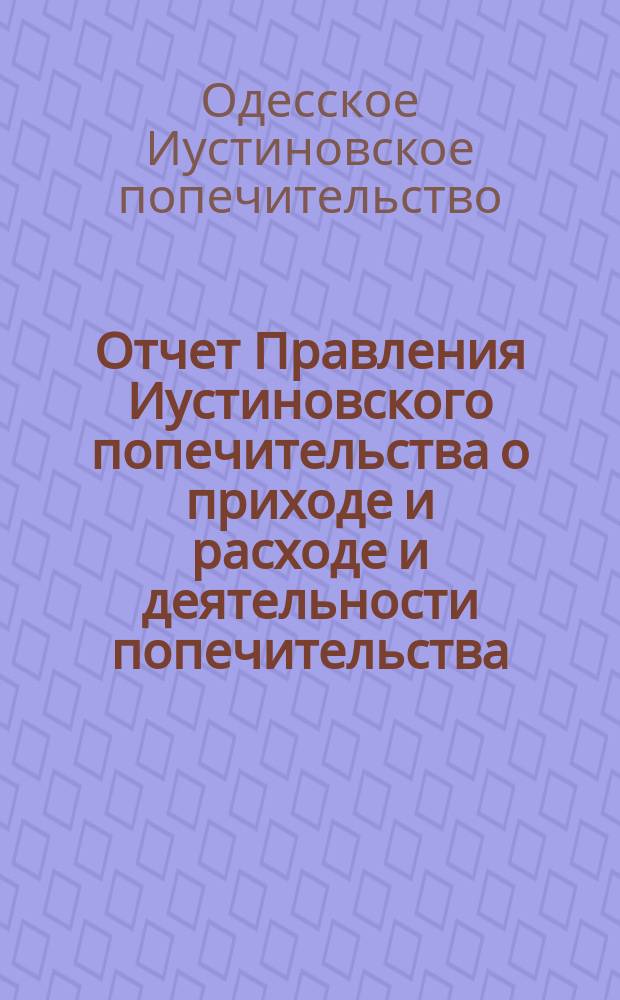 Одесское Иустиновское попечительство

Отчет Правления Иустиновского попечительства о приходе и расходе и деятельности попечительства